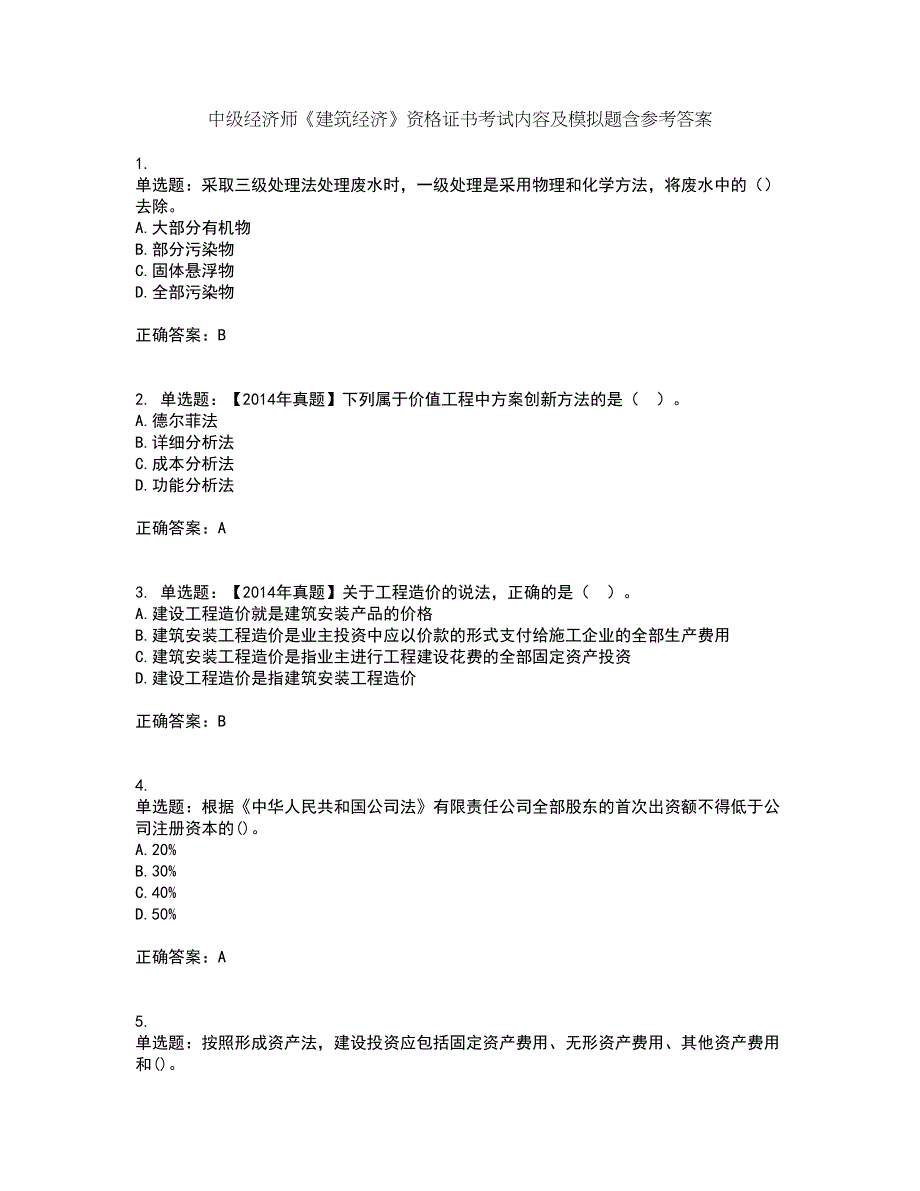 中级经济师《建筑经济》资格证书考试内容及模拟题含参考答案

1.
单选题：采取三级处理法处理废水时，一级处理是采用物理和化学方法，将废水中的()去除。
A.大部分有机物
B.部分污染物
C.固体悬浮物
D.全部污染物

正确答案：B

2. 单选题：【2014年真题】下列属于价值工程中方案创新方法的是（ ）。
A.德尔菲法
B.详细分析法
C.成本分析法
D.功能分析法

正确答案：A

3. 单选题：【2014年真题】关于工程造价的说法，正确的是（ ）。
A.建设工程造价就是建筑安装产品的价格
B.建筑安装工程造价是业主投资中应以价款的形式支付给施工企业的全部生产费用
C.建筑安装工程造价是指业主进行工程建设花费的全部固定资产投资
D.建设工程造价是指建筑安装工程造价

正确答案：B

4.
单选题：根据《中华人民共和国公司法》有限责任公司全部股东的首次出资额不得低于公司注册资本的()。
A.20%
B.30%
C.40%
D.50%

正确答案：A

5.
单选题：按照形成资产法，建设投资应包括固定资产费用、无形资产费用、其他资产费用和()。